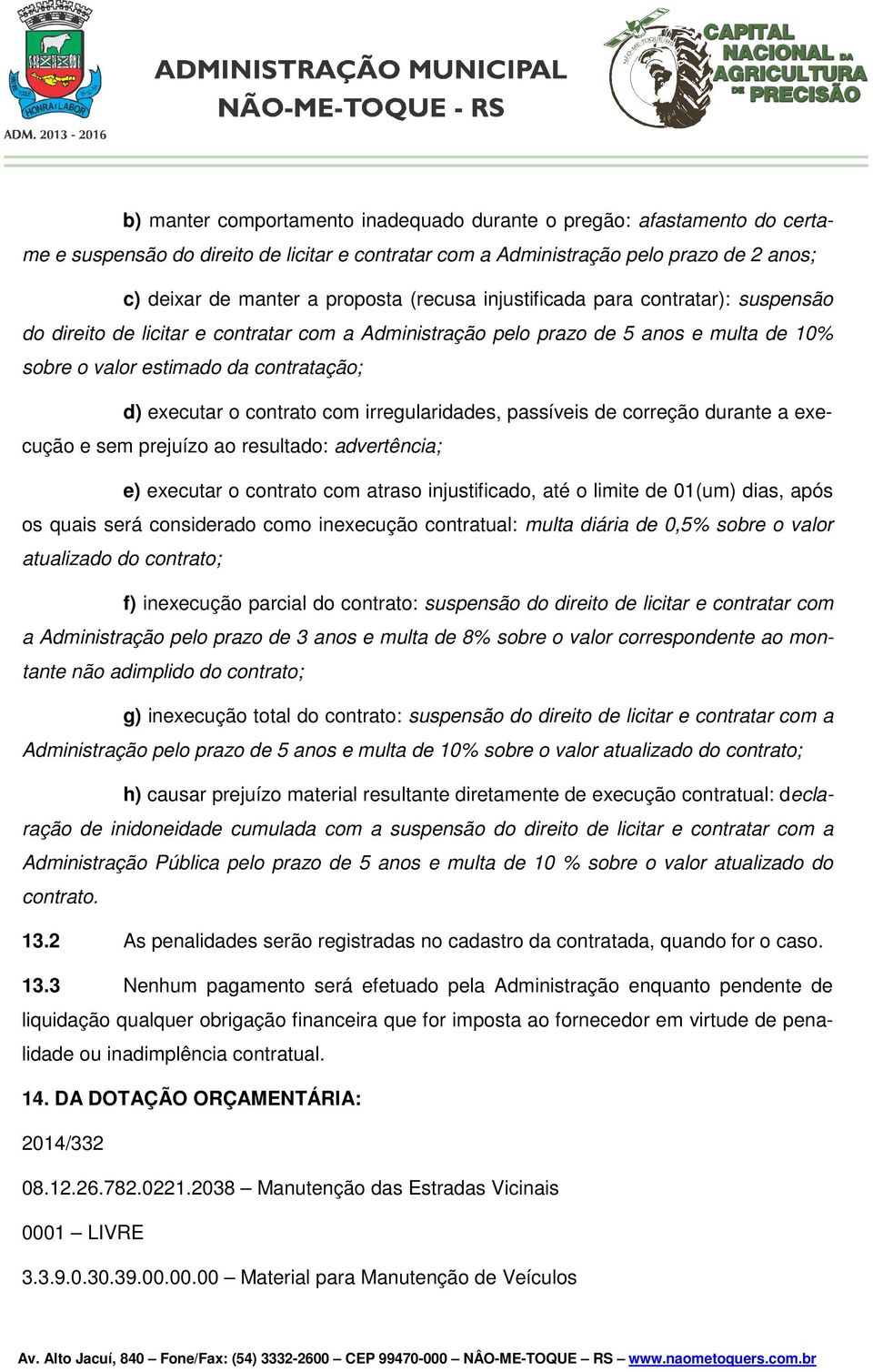 HONRA E LABOR
ADM. 2013 - 2016
ADMINISTRAÇÃO MUNICIPAL
NÃO-ME-TOQUE - RS
CAPITAL NACIONAL DA AGRICULTURA DE PRECISÃO

b) manter comportamento inadequado durante o pregão: afastamento do certame e suspensão do direito de licitar e contratar com a Administração pelo prazo de 2 anos;

c) deixar de manter a proposta (recusa injustificada para contratar): suspensão do direito de licitar e contratar com a Administração pelo prazo de 5 anos e multa de 10% sobre o valor estimado da contratação;

d) executar o contrato com irregularidades, passíveis de correção durante a execução e sem prejuízo ao resultado: advertência;

e) executar o contrato com atraso injustificado, até o limite de 01(um) dias, após os quais será considerado como inexecução contratual: multa diária de 0,5% sobre o valor atualizado do contrato;

f) inexecução parcial do contrato: suspensão do direito de licitar e contratar com a Administração pelo prazo de 3 anos e multa de 8% sobre o valor correspondente ao montante não adimplido do contrato;

g) inexecução total do contrato: suspensão do direito de licitar e contratar com a Administração pelo prazo de 5 anos e multa de 10% sobre o valor atualizado do contrato;

h) causar prejuízo material resultante diretamente de execução contratual: declaração de inidoneidade cumulada com a suspensão do direito de licitar e contratar com a Administração Pública pelo prazo de 5 anos e multa de 10 % sobre o valor atualizado do contrato.

13.2 As penalidades serão registradas no cadastro da contratada, quando for o caso.

13.3 Nenhum pagamento será efetuado pela Administração enquanto pendente de liquidação qualquer obrigação financeira que for imposta ao fornecedor em virtude de penalidade ou inadimplência contratual.

14. DA DOTAÇÃO ORÇAMENTÁRIA:

2014/332

08.12.26.782.0221.2038 – Manutenção das Estradas Vicinais

0001 – LIVRE

3.3.9.0.30.39.00.00.00 – Material para Manutenção de Veículos

Av. Alto Jacuí, 840 – Fone/Fax: (54) 3332-2600 – CEP 99470-000 – NÂO-ME-TOQUE – RS – www.naometoquers.com.br